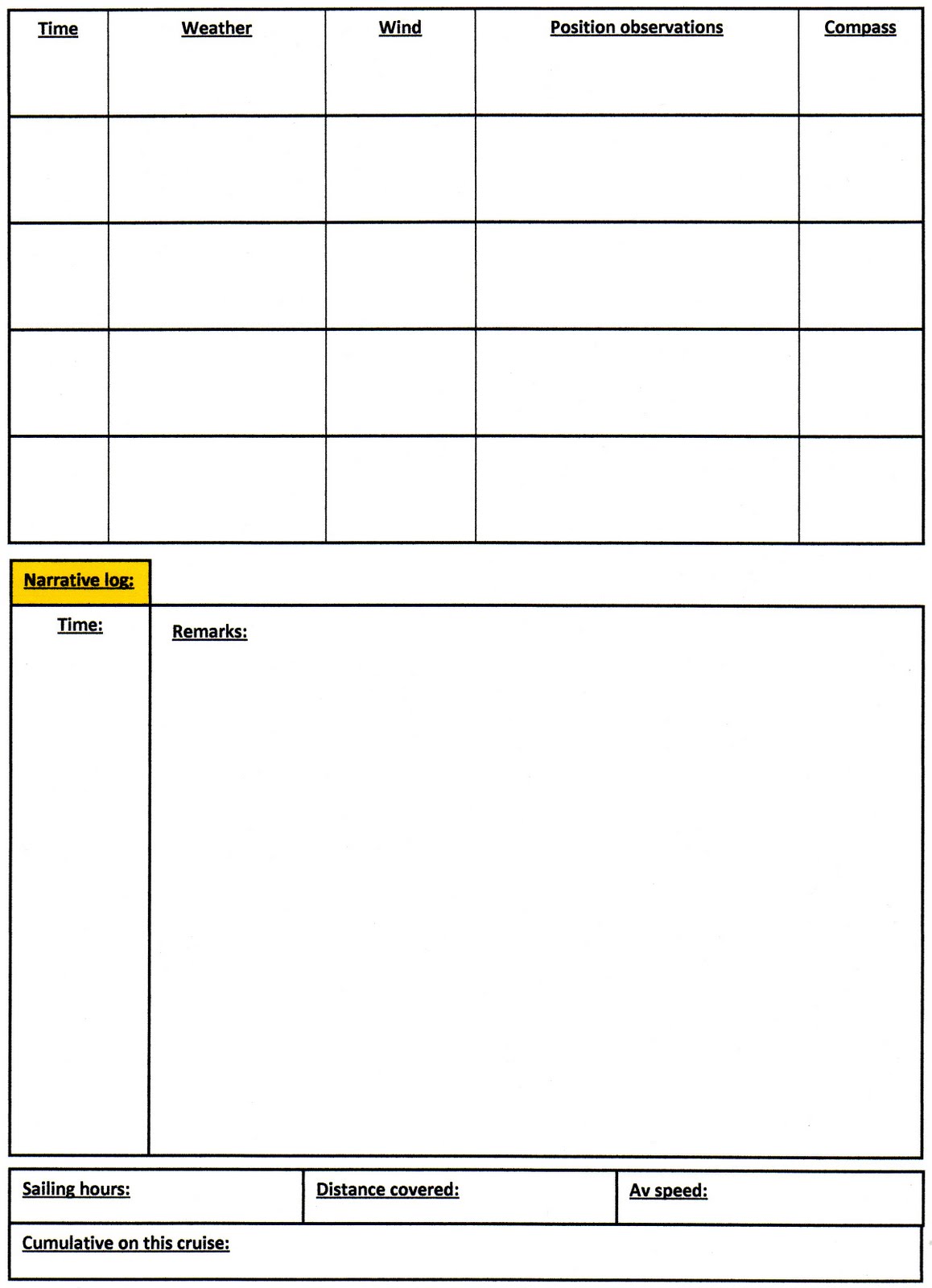 | Time | Weather | Wind | Position observations | Compass |
|---|---|---|---|---|
| | | | | |
| | | | | |
| | | | | |
| | | | | |

Narrative log:

Time:

Remarks:

Sailing hours:

Distance covered:

Av speed:

Cumulative on this cruise: